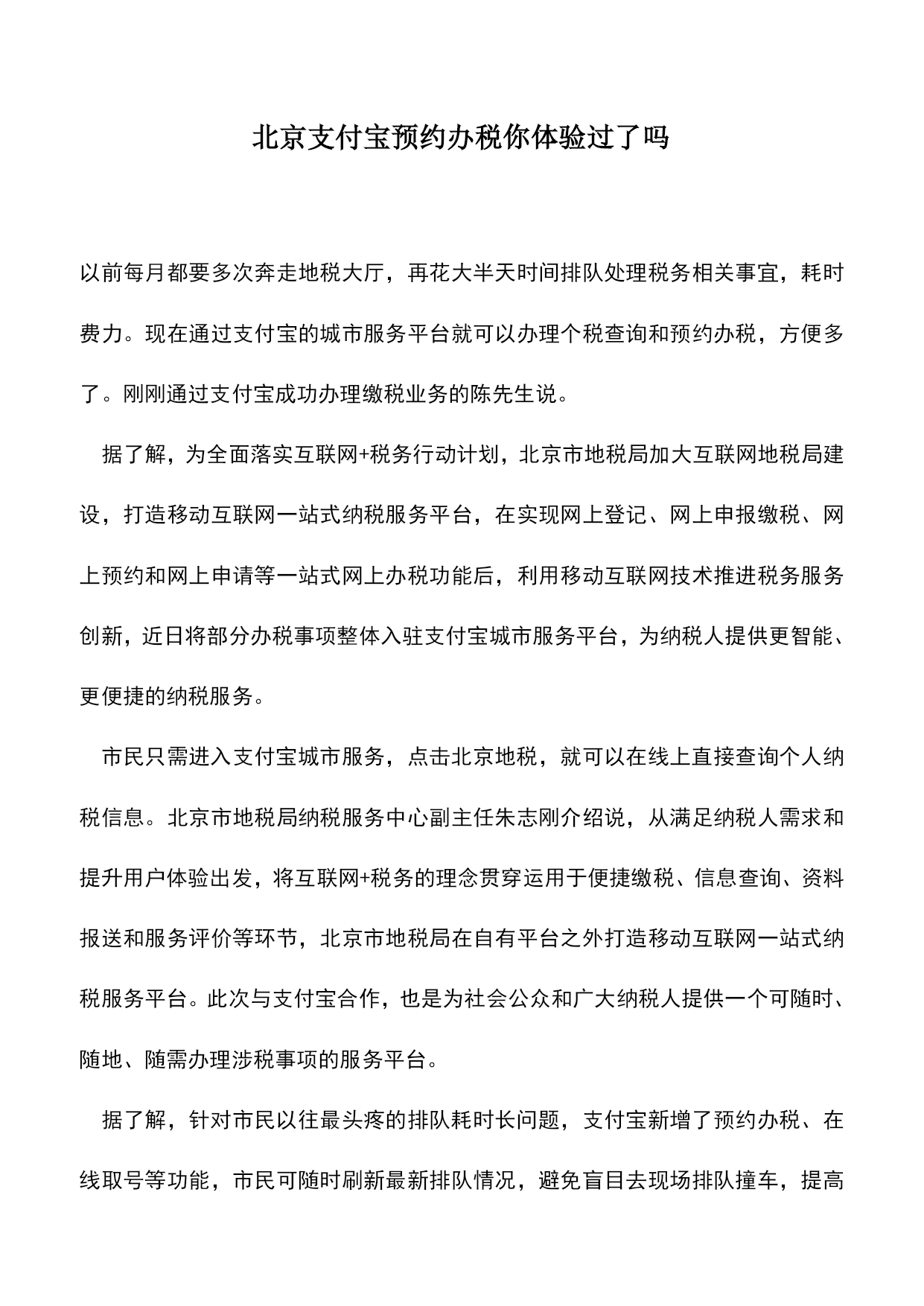 北京支付宝预约办税你体验过了吗

以前每月都要多次奔走地税大厅，再花大半天时间排队处理税务相关事宜，耗时费力。现在通过支付宝的城市服务平台就可以办理个税查询和预约办税，方便多了。刚刚通过支付宝成功办理缴税业务的陈先生说。

据了解，为全面落实互联网+税务行动计划，北京市地税局加大互联网地税局建设，打造移动互联网一站式纳税服务平台，在实现网上登记、网上申报缴税、网上预约和网上申请等一站式网上办税功能后，利用移动互联网技术推进税务服务创新，近日将部分办税事项整体入驻支付宝城市服务平台，为纳税人提供更智能、更便捷的纳税服务。

市民只需进入支付宝城市服务，点击北京地税，就可以在线上直接查询个人纳税信息。北京市地税局纳税服务中心副主任朱志刚介绍说，从满足纳税人需求和提升用户体验出发，将互联网+税务的理念贯穿运用于便捷缴税、信息查询、资料报送和服务评价等环节，北京市地税局在自有平台之外打造移动互联网一站式纳税服务平台。此次与支付宝合作，也是为社会公众和广大纳税人提供一个可随时、随地、随需办理涉税事项的服务平台。

据了解，针对市民以往最头疼的排队耗时长问题，支付宝新增了预约办税、在线取号等功能，市民可随时刷新最新排队情况，避免盲目去现场排队撞车，提高